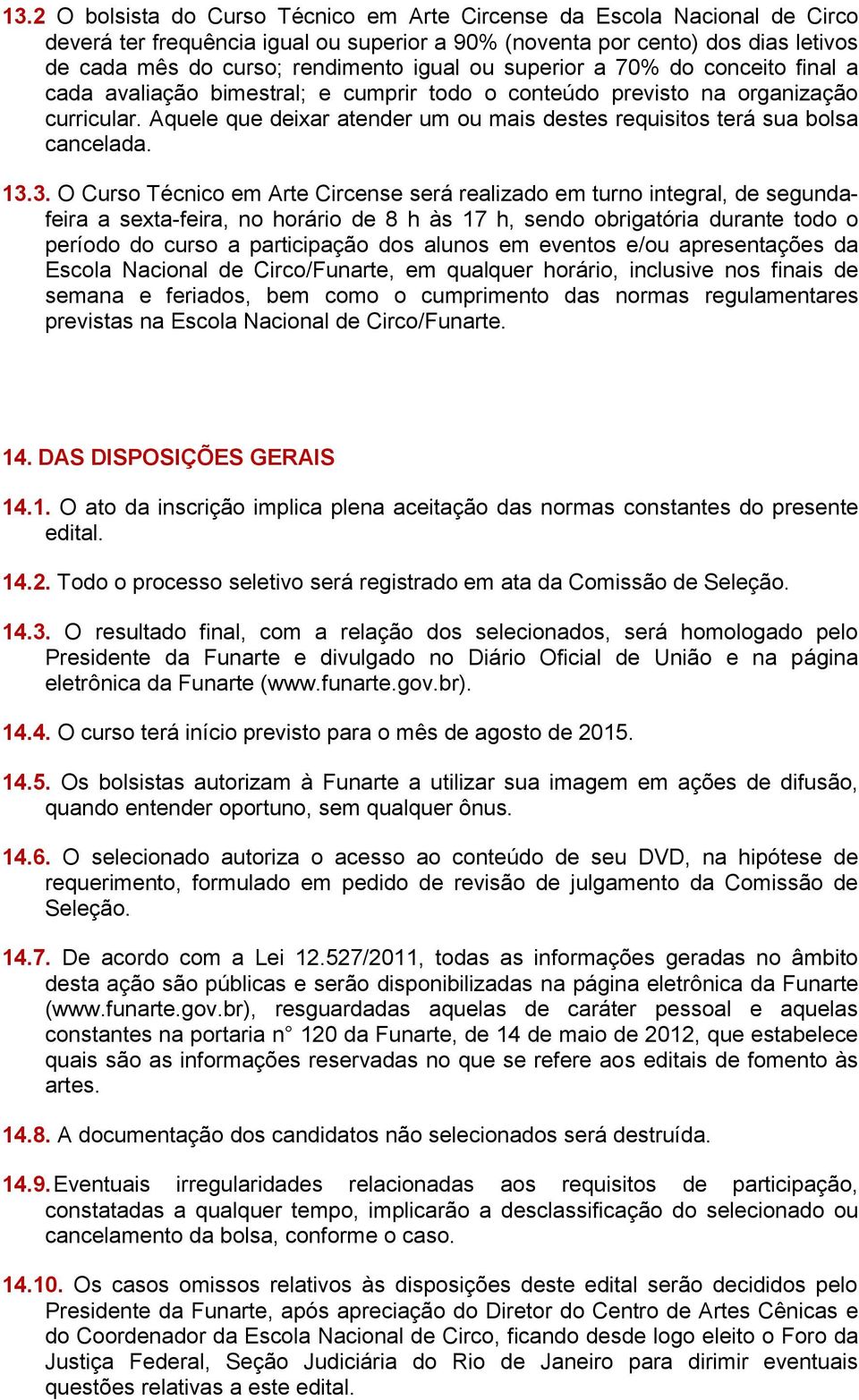 13.2 O bolsista do Curso Técnico em Arte Circense da Escola Nacional de Circo deverá ter frequência igual ou superior a 90% (noventa por cento) dos dias letivos de cada mês do curso; rendimento igual ou superior a 70% do conceito final a cada avaliação bimestral; e cumprir todo o conteúdo previsto na organização curricular. Aquele que deixar atender um ou mais destes requisitos terá sua bolsa cancelada.

13.3. O Curso Técnico em Arte Circense será realizado em turno integral, de segunda-feira a sexta-feira, no horário de 8 h às 17 h, sendo obrigatória durante todo o período do curso a participação dos alunos em eventos e/ou apresentações da Escola Nacional de Circo/Funarte, em qualquer horário, inclusive nos finais de semana e feriados, bem como o cumprimento das normas regulamentares previstas na Escola Nacional de Circo/Funarte.

14. DAS DISPOSIÇÕES GERAIS

14.1. O ato da inscrição implica plena aceitação das normas constantes do presente edital.

14.2. Todo o processo seletivo será registrado em ata da Comissão de Seleção.

14.3. O resultado final, com a relação dos selecionados, será homologado pelo Presidente da Funarte e divulgado no Diário Oficial de União e na página eletrônica da Funarte (www.funarte.gov.br).

14.4. O curso terá início previsto para o mês de agosto de 2015.

14.5. Os bolsistas autorizam à Funarte a utilizar sua imagem em ações de difusão, quando entender oportuno, sem qualquer ônus.

14.6. O selecionado autoriza o acesso ao conteúdo de seu DVD, na hipótese de requerimento, formulado em pedido de revisão de julgamento da Comissão de Seleção.

14.7. De acordo com a Lei 12.527/2011, todas as informações geradas no âmbito desta ação são públicas e serão disponibilizadas na página eletrônica da Funarte (www.funarte.gov.br), resguardadas aquelas de caráter pessoal e aquelas constantes na portaria n° 120 da Funarte, de 14 de maio de 2012, que estabelece quais são as informações reservadas no que se refere aos editais de fomento às artes.

14.8. A documentação dos candidatos não selecionados será destruída.

14.9. Eventuais irregularidades relacionadas aos requisitos de participação, constatadas a qualquer tempo, implicarão a desclassificação do selecionado ou cancelamento da bolsa, conforme o caso.

14.10. Os casos omissos relativos às disposições deste edital serão decididos pelo Presidente da Funarte, após apreciação do Diretor do Centro de Artes Cênicas e do Coordenador da Escola Nacional de Circo, ficando desde logo eleito o Foro da Justiça Federal, Seção Judiciária do Rio de Janeiro para dirimir eventuais questões relativas a este edital.